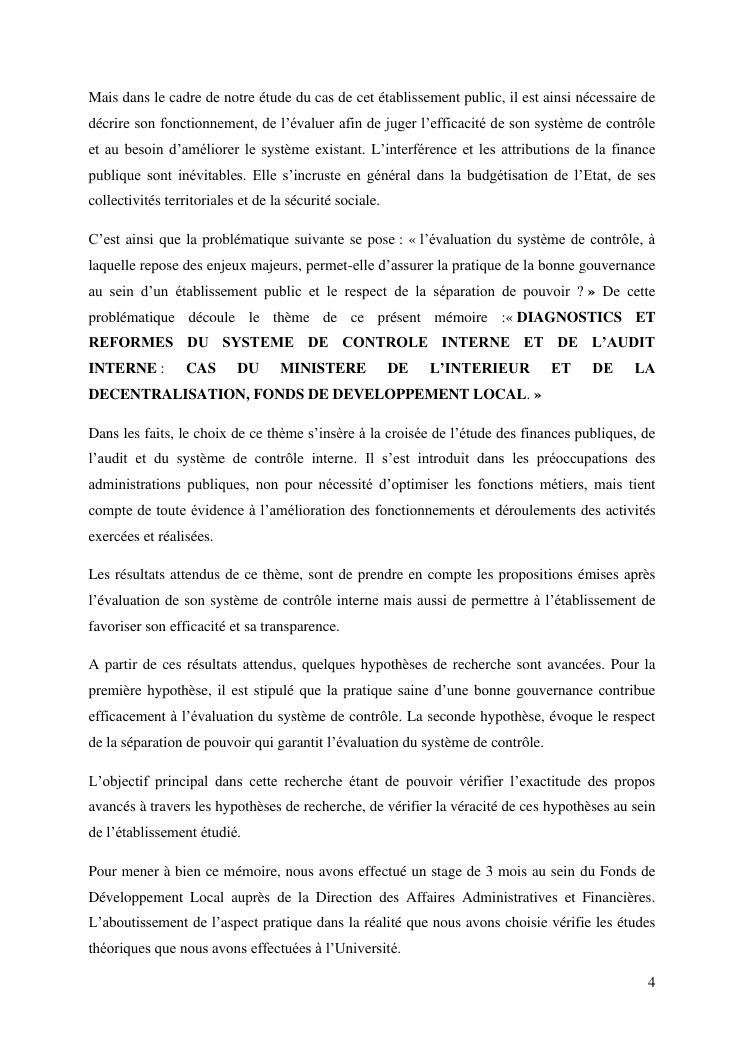 Mais dans le cadre de notre étude du cas de cet établissement public, il est ainsi nécessaire de décrire son fonctionnement, de l'évaluer afin de juger l'efficacité de son système de contrôle et au besoin d'améliorer le système existant. L'interférence et les attributions de la finance publique sont inévitables. Elle s'incruste en général dans la budgétisation de l'Etat, de ses collectivités territoriales et de la sécurité sociale.

C'est ainsi que la problématique suivante se pose : « l'évaluation du système de contrôle, à laquelle repose des enjeux majeurs, permet-elle d'assurer la pratique de la bonne gouvernance au sein d'un établissement public et le respect de la séparation de pouvoir ? » De cette problématique découle le thème de ce présent mémoire :« DIAGNOSTICS ET REFORMES DU SYSTEME DE CONTROLE INTERNE ET DE L'AUDIT INTERNE : CAS DU MINISTERE DE L'INTERIEUR ET DE LA DECENTRALISATION, FONDS DE DEVELOPPEMENT LOCAL. »

Dans les faits, le choix de ce thème s'insère à la croisée de l'étude des finances publiques, de l'audit et du système de contrôle interne. Il s'est introduit dans les préoccupations des administrations publiques, non pour nécessité d'optimiser les fonctions métiers, mais tient compte de toute évidence à l'amélioration des fonctionnements et déroulements des activités exercées et réalisées.

Les résultats attendus de ce thème, sont de prendre en compte les propositions émises après l'évaluation de son système de contrôle interne mais aussi de permettre à l'établissement de favoriser son efficacité et sa transparence.

A partir de ces résultats attendus, quelques hypothèses de recherche sont avancées. Pour la première hypothèse, il est stipulé que la pratique saine d'une bonne gouvernance contribue efficacement à l'évaluation du système de contrôle. La seconde hypothèse, évoque le respect de la séparation de pouvoir qui garantit l'évaluation du système de contrôle.

L'objectif principal dans cette recherche étant de pouvoir vérifier l'exactitude des propos avancés à travers les hypothèses de recherche, de vérifier la véracité de ces hypothèses au sein de l'établissement étudié.

Pour mener à bien ce mémoire, nous avons effectué un stage de 3 mois au sein du Fonds de Développement Local auprès de la Direction des Affaires Administratives et Financières. L'aboutissement de l'aspect pratique dans la réalité que nous avons choisie vérifie les études théoriques que nous avons effectuées à l'Université.

4